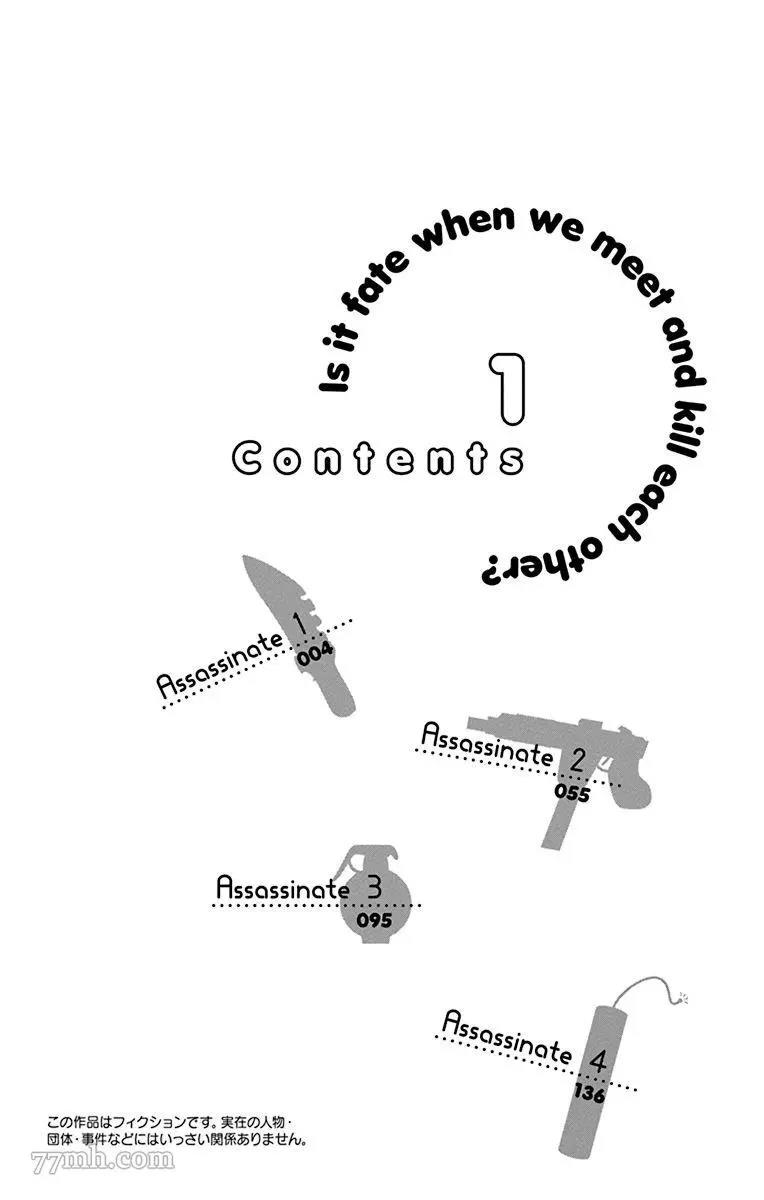 Is it fate when we meet and kill each other?

1

Contents

Assassinate 1
004

Assassinate 2
055

Assassinate 3
095

Assassinate 4
136

この作品はフィクションです。実在の人物・団体・事件などにはいっさい関係ありません。

77mh.com